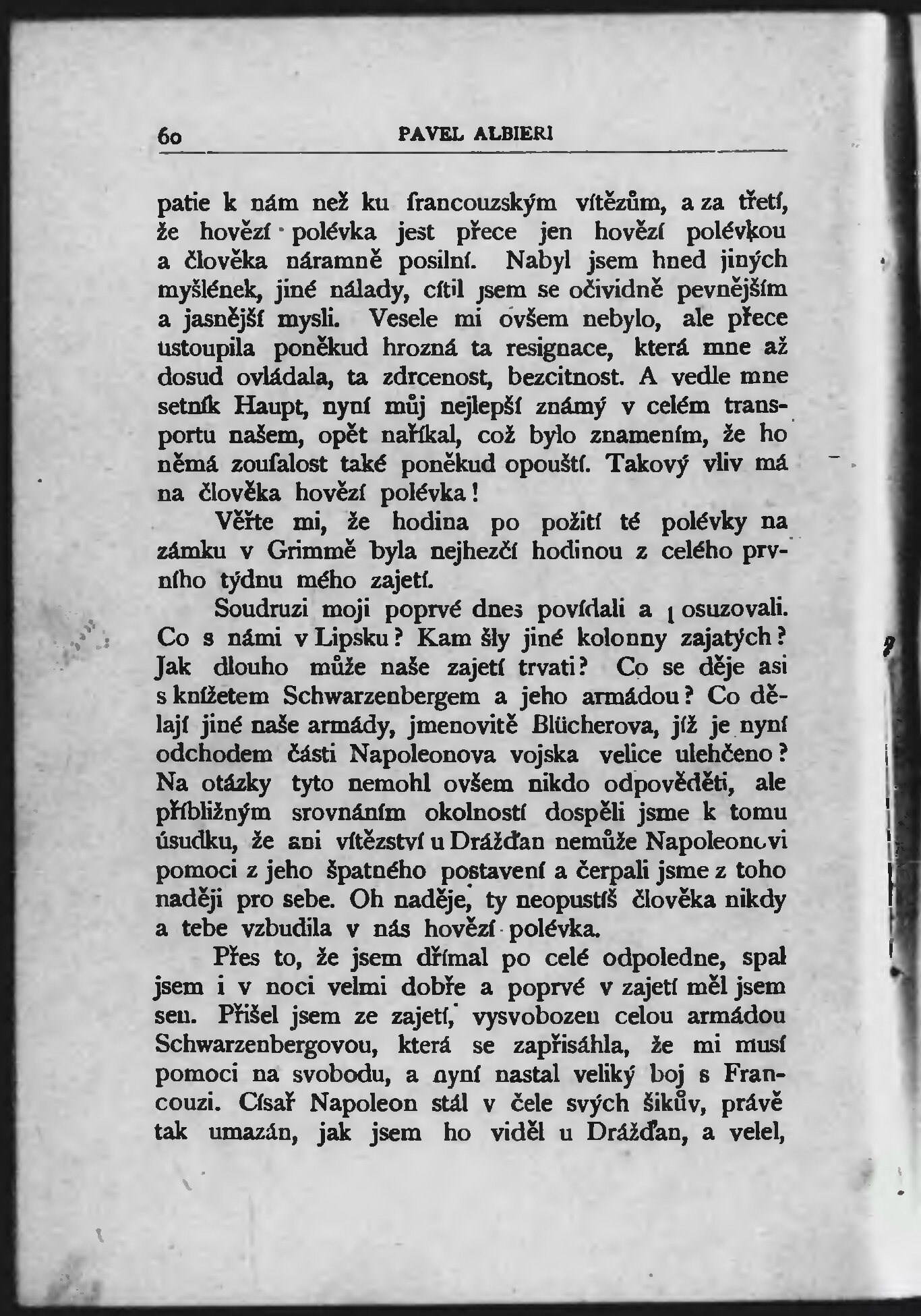 60 PAVEL ALBIERI

patie k nám než ku francouzským vítězům, a za třetí, že hovězí polévka jest přece jen hovězí polévkou a člověka náramně posilní. Nabyl jsem hned jiných myšlének, jiné nálady, cítil jsem se očividně pevnějším a jasnější mysli. Vesele mi ovšem nebylo, ale přece ustoupila poněkud hrozná ta resignace, která mne až dosud ovládala, ta zdrcenost, bezcitnost. A vedle mne setník Haupt, nyní můj nejlepší známý v celém transportu našem, opět naříkal, což bylo znamením, že ho němá zoufalost také poněkud opouští. Takový vliv má na člověka hovězí polévka!

Věřte mi, že hodina po požití té polévky na zámku v Grimmě byla nejhezčí hodinou z celého prvního týdnu mého zajetí.

Soudruzi moji poprvé dnes povídali a posuzovali. Co s námi v Lipsku? Kam šly jiné kolonny zajatých? Jak dlouho může naše zajetí trvati? Co se děje asi s knížetem Schwarzenbergem a jeho armádou? Co dělají jiné naše armády, jmenovitě Blücherova, jíž je nyní odchodem části Napoleonova vojska velice ulehčeno? Na otázky tyto nemohl ovšem nikdo odpověděti, ale přibližným srovnáním okolností dospěli jsme k tomu úsudku, že ani vítězství u Drážďan nemůže Napoleonovi pomoci z jeho špatného postavení a čerpali jsme z toho naději pro sebe. Oh naděje, ty neopustíš člověka nikdy a tebe vzbudila v nás hovězí polévka.

Přes to, že jsem dřímal po celé odpoledne, spal jsem i v noci velmi dobře a poprvé v zajetí měl jsem sen. Přišel jsem ze zajetí, vysvobozen celou armádou Schwarzenbergovou, která se zapřisáhla, že mi musí pomoci na svobodu, a nyní nastal veliký boj s Francouzi. Císař Napoleon stál v čele svých šikův, právě tak umazán, jak jsem ho viděl u Drážďan, a velel,